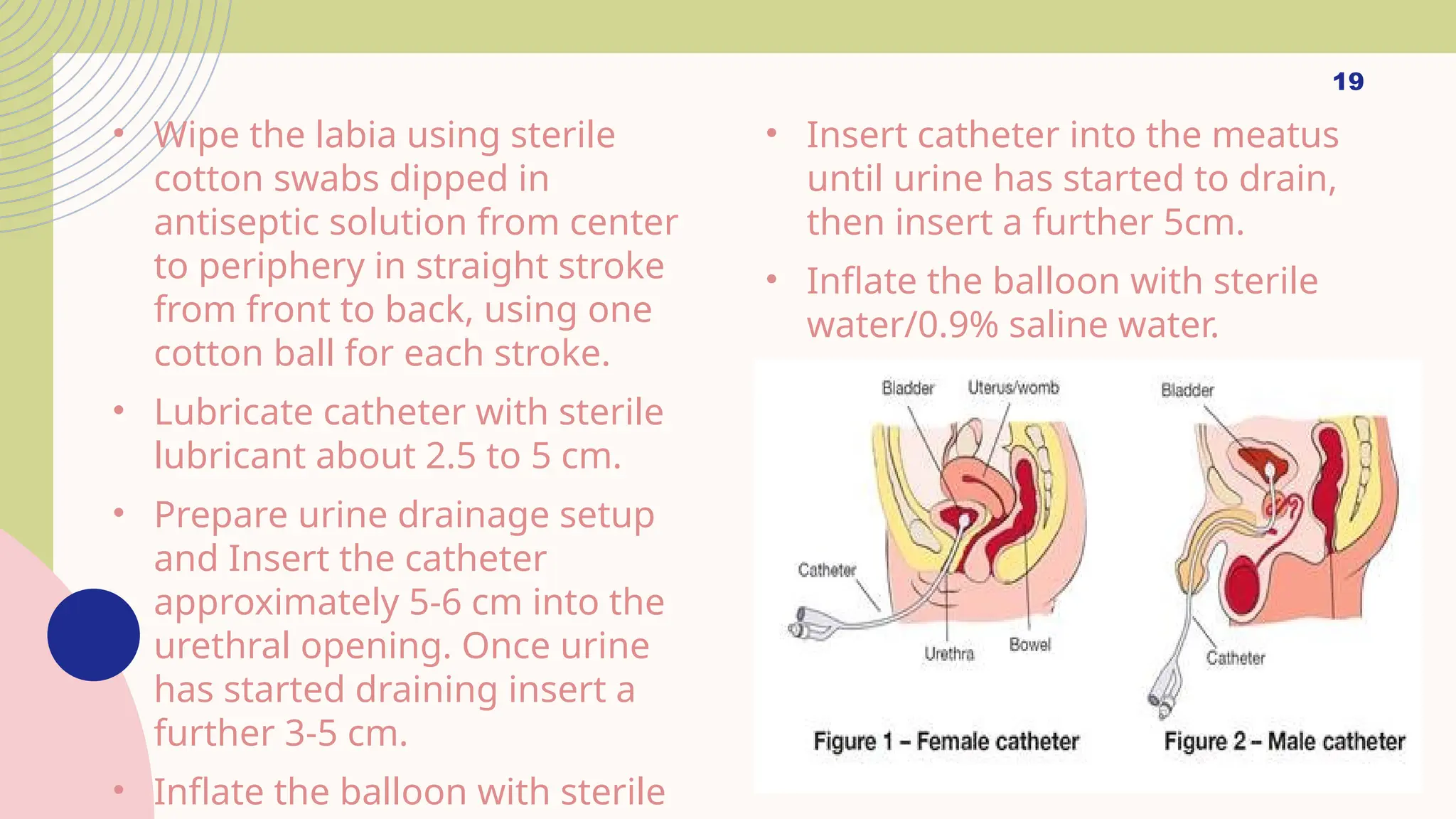 19

• Wipe the labia using sterile cotton swabs dipped in antiseptic solution from center to periphery in straight stroke from front to back, using one cotton ball for each stroke.

• Lubricate catheter with sterile lubricant about 2.5 to 5 cm.

• Prepare urine drainage setup and Insert the catheter approximately 5-6 cm into the urethral opening. Once urine has started draining insert a further 3-5 cm.

• Inflate the balloon with sterile

• Insert catheter into the meatus until urine has started to drain, then insert a further 5cm.

• Inflate the balloon with sterile water/0.9% saline water.

Bladder
Uterus/womb
Catheter
Urethra
Bowel
Figure 1 – Female catheter

Bladder
Catheter
Figure 2 – Male catheter